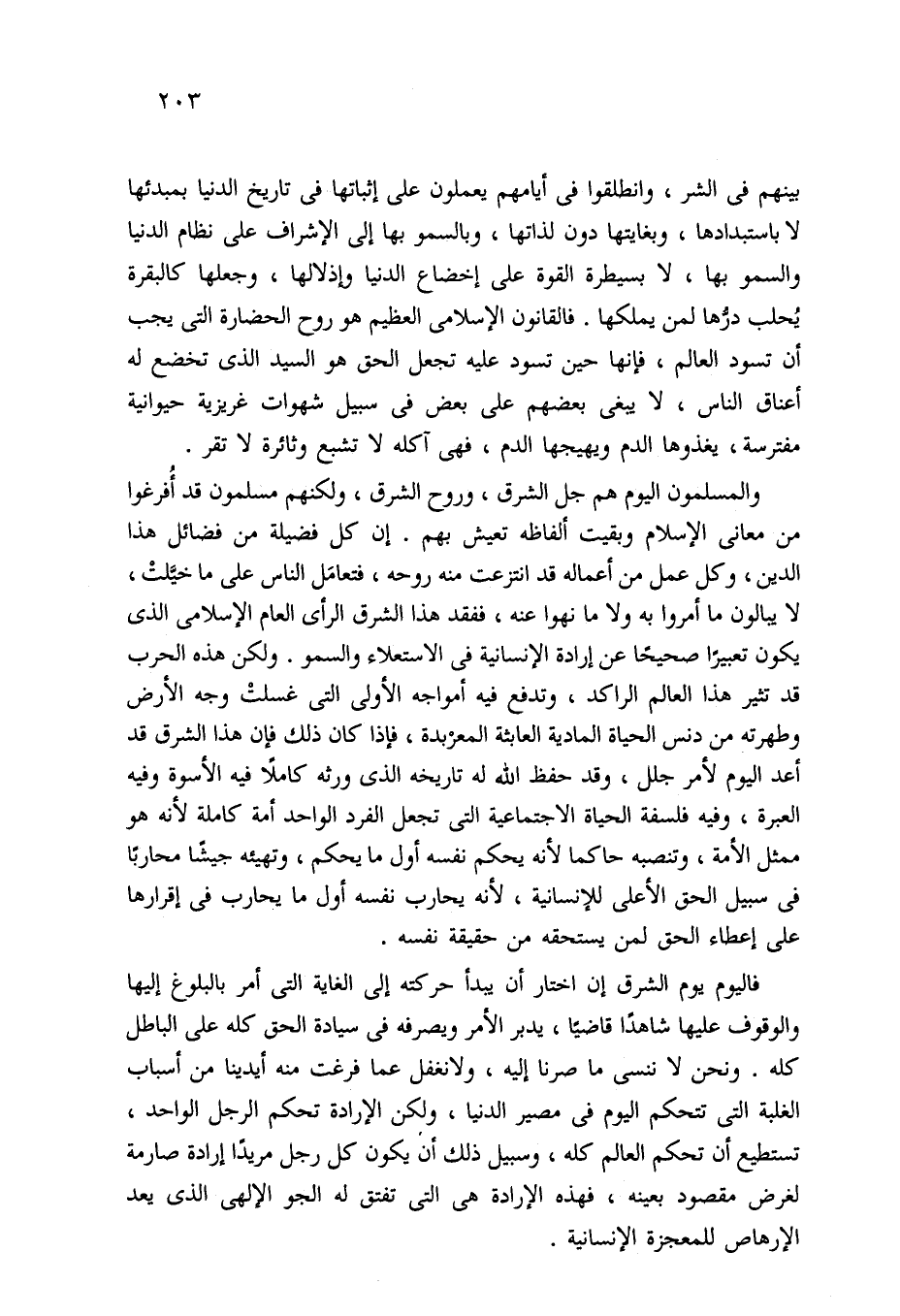 ٢٠٣

بينهم فى الشر ، وانطلقوا فى أيامهم يعملون على إثباتها فى تاريخ الدنيا بمبدئها لا باستبدادها ، وبغايتها دون لذاتها ، وبالسمو بها إلى الإشراف على نظام الدنيا والسمو بها ، لا بسيطرة القوة على إخضاع الدنيا وإذلالها ، وجعلها كالبقرة يُحلب درُّها لمن يملكها . فالقانون الإسلامى العظيم هو روح الحضارة التى يجب أن تسود العالم ، فإنها حين تسود عليه تجعل الحق هو السيد الذى تخضع له أعناق الناس ، لا يبغى بعضهم على بعض فى سبيل شهوات غريزية حيوانية مفترسة ، يغذوها الدم ويهيجها الدم ، فهى آكله لا تشبع وثائرة لا تقر .

والمسلمون اليوم هم جل الشرق ، وروح الشرق ، ولكنهم مسلمون قد أُفرغوا من معانى الإسلام وبقيت ألفاظه تعيش بهم . إن كل فضيلة من فضائل هذا الدين ، وكل عمل من أعماله قد انتزعت منه روحه ، فتعامَل الناس على ما خيَّلتْ ، لا يبالون ما أمروا به ولا ما نهوا عنه ، ففقد هذا الشرق الرأى العام الإسلامى الذى يكون تعبيرًا صحيحًا عن إرادة الإنسانية فى الاستعلاء والسمو . ولكن هذه الحرب قد تثير هذا العالم الراكد ، وتدفع فيه أمواجه الأولى التى غسلتْ وجه الأرض وطهرته من دنس الحياة المادية العابثة المعربدة ، فإذا كان ذلك فإن هذا الشرق قد أعد اليوم لأمر جلل ، وقد حفظ الله له تاريخه الذى ورثه كاملًا فيه الأسوة وفيه العبرة ، وفيه فلسفة الحياة الاجتماعية التى تجعل الفرد الواحد أمة كاملة لأنه هو ممثل الأمة ، وتنصبه حاكما لأنه يحكم نفسه أول ما يحكم ، وتهيئه جيشًا محاربًا فى سبيل الحق الأعلى للإنسانية ، لأنه يحارب نفسه أول ما يحارب فى إقرارها على إعطاء الحق لمن يستحقه من حقيقة نفسه .

فاليوم يوم الشرق إن اختار أن يبدأ حركته إلى الغاية التى أمر بالبلوغ إليها والوقوف عليها شاهدًا قاضيًا ، يدبر الأمر ويصرفه فى سيادة الحق كله على الباطل كله . ونحن لا ننسى ما صرنا إليه ، ولانغفل عما فرغت منه أيدينا من أسباب الغلبة التى تتحكم اليوم فى مصير الدنيا ، ولكن الإرادة تحكم الرجل الواحد ، تستطيع أن تحكم العالم كله ، وسبيل ذلك أن يكون كل رجل مريدًا إرادة صارمة لغرض مقصود بعينه ، فهذه الإرادة هى التى تفتق له الجو الإلهى الذى يعد الإرهاص للمعجزة الإنسانية .